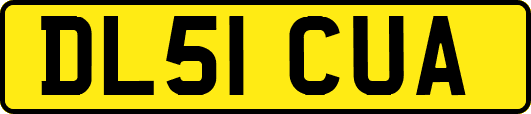 DL51 CUA